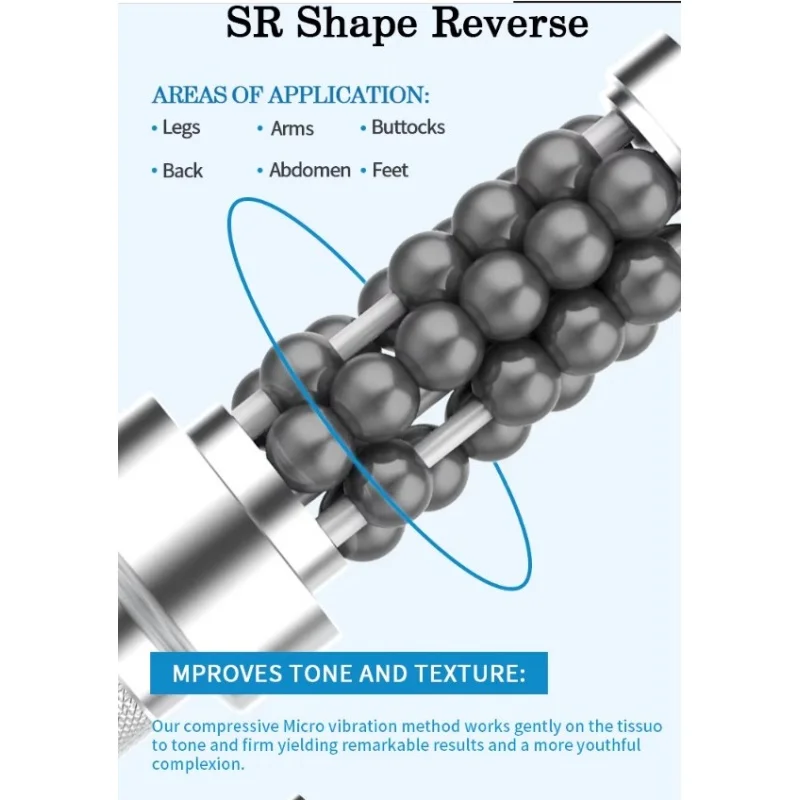 SR Shape Reverse

AREAS OF APPLICATION:
• Legs
• Arms
• Buttocks
• Back
• Abdomen
• Feet

MPROVES TONE AND TEXTURE:

Our compressive Micro vibration method works gently on the tissuo to tone and firm yielding remarkable results and a more youthful complexion.